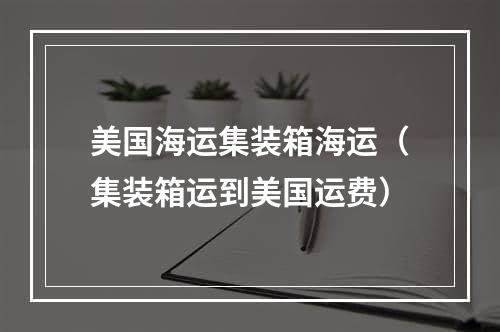 美国海运集装箱海运（集装箱运到美国运费）